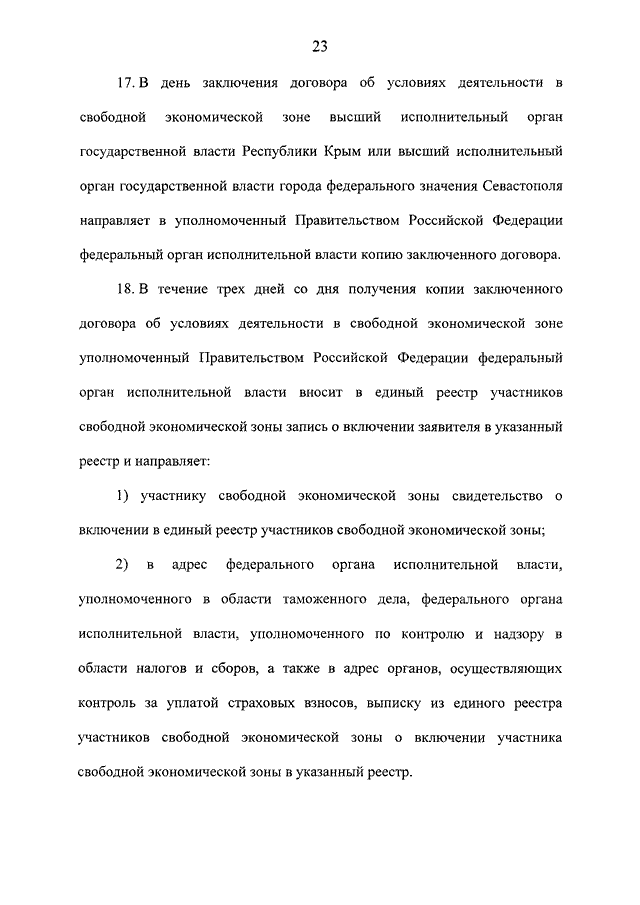 23

17. В день заключения договора об условиях деятельности в свободной экономической зоне высший исполнительный орган государственной власти Республики Крым или высший исполнительный орган государственной власти города федерального значения Севастополя направляет в уполномоченный Правительством Российской Федерации федеральный орган исполнительной власти копию заключенного договора.

18. В течение трех дней со дня получения копии заключенного договора об условиях деятельности в свободной экономической зоне уполномоченный Правительством Российской Федерации федеральный орган исполнительной власти вносит в единый реестр участников свободной экономической зоны запись о включении заявителя в указанный реестр и направляет:

1) участнику свободной экономической зоны свидетельство о включении в единый реестр участников свободной экономической зоны;

2) в адрес федерального органа исполнительной власти, уполномоченного в области таможенного дела, федерального органа исполнительной власти, уполномоченного по контролю и надзору в области налогов и сборов, а также в адрес органов, осуществляющих контроль за уплатой страховых взносов, выписку из единого реестра участников свободной экономической зоны о включении участника свободной экономической зоны в указанный реестр.